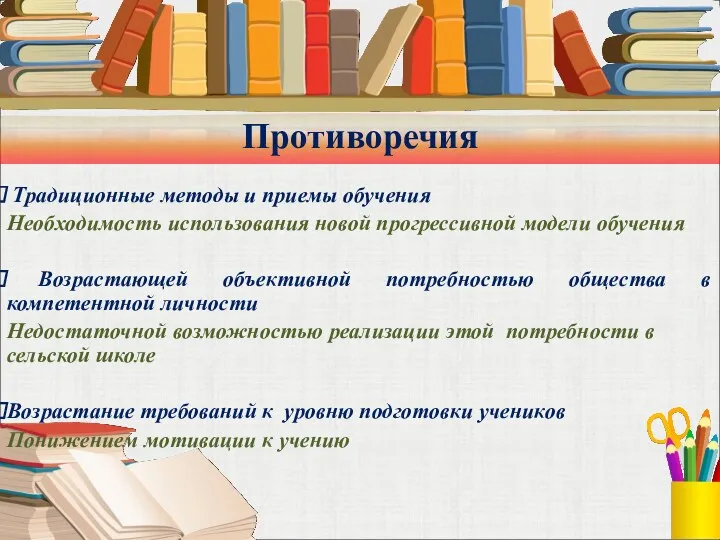 Противоречия

Традиционные методы и приемы обучения
Необходимость использования новой прогрессивной модели обучения

Возрастающей объективной потребностью общества в компетентной личности
Недостаточной возможностью реализации этой потребности в сельской школе

Возрастание требований к уровню подготовки учеников
Понижением мотивации к учению